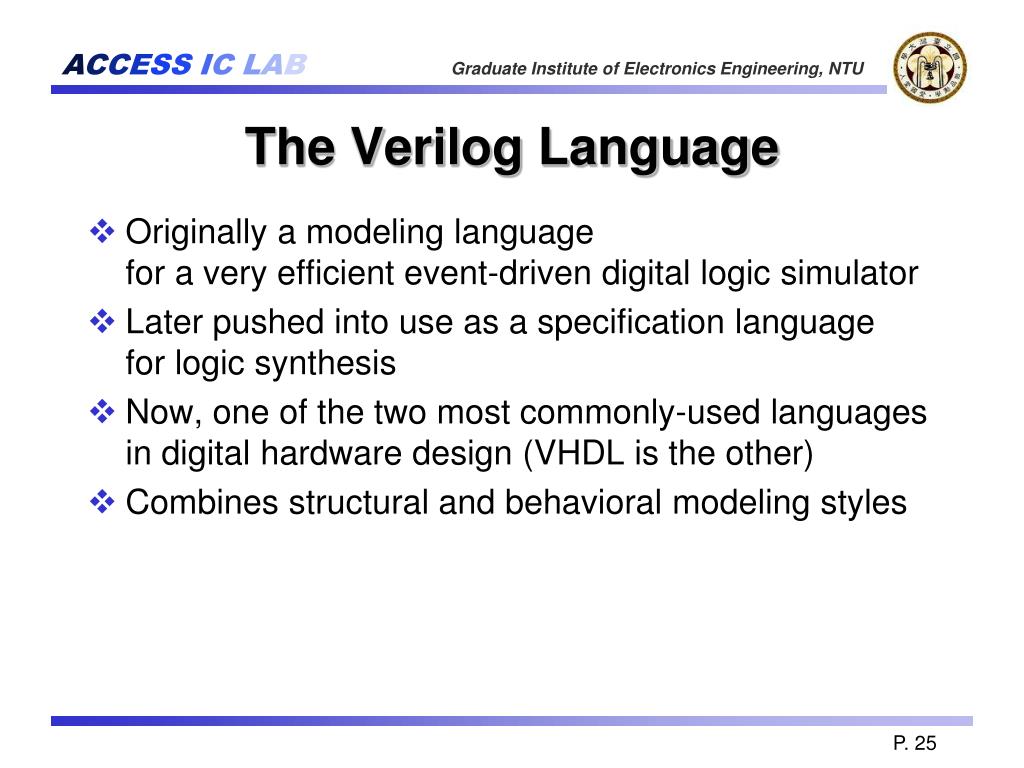 ACCESS IC LAB

Graduate Institute of Electronics Engineering, NTU

The Verilog Language

❖ Originally a modeling language for a very efficient event-driven digital logic simulator

❖ Later pushed into use as a specification language for logic synthesis

❖ Now, one of the two most commonly-used languages in digital hardware design (VHDL is the other)

❖ Combines structural and behavioral modeling styles

P. 25